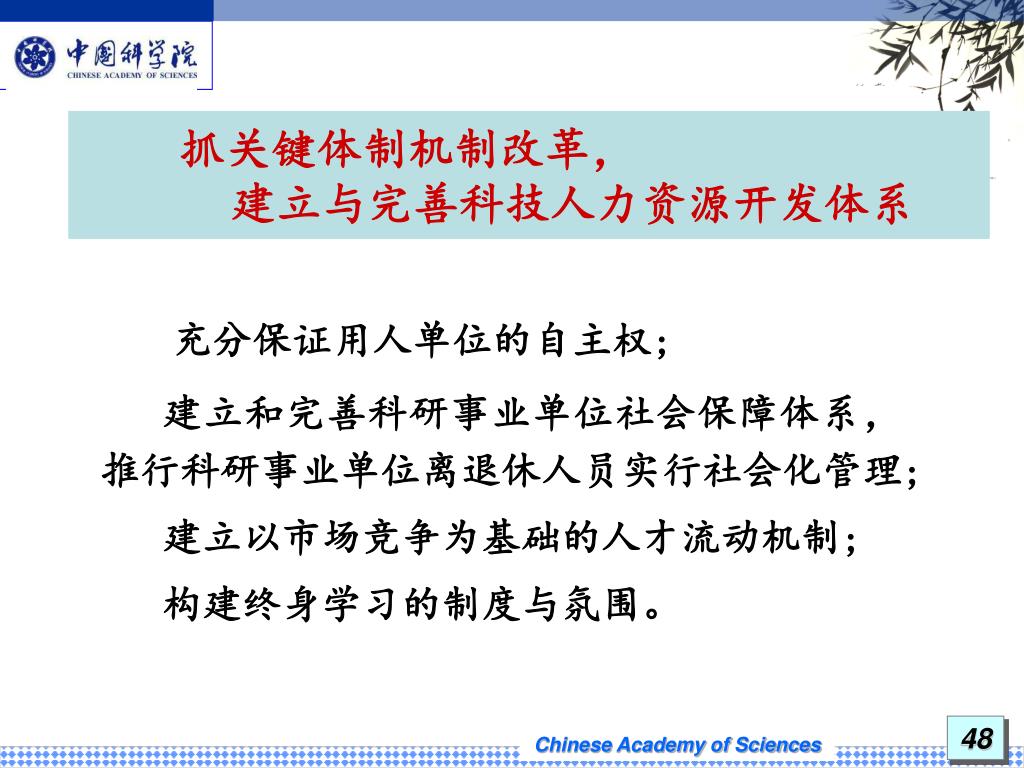 中国科学院
CHINESE ACADEMY OF SCIENCES

抓关键体制机制改革，
建立与完善科技人力资源开发体系

充分保证用人单位的自主权；

建立和完善科研事业单位社会保障体系，推行科研事业单位离退休人员实行社会化管理；

建立以市场竞争为基础的人才流动机制；

构建终身学习的制度与氛围。

Chinese Academy of Sciences

48